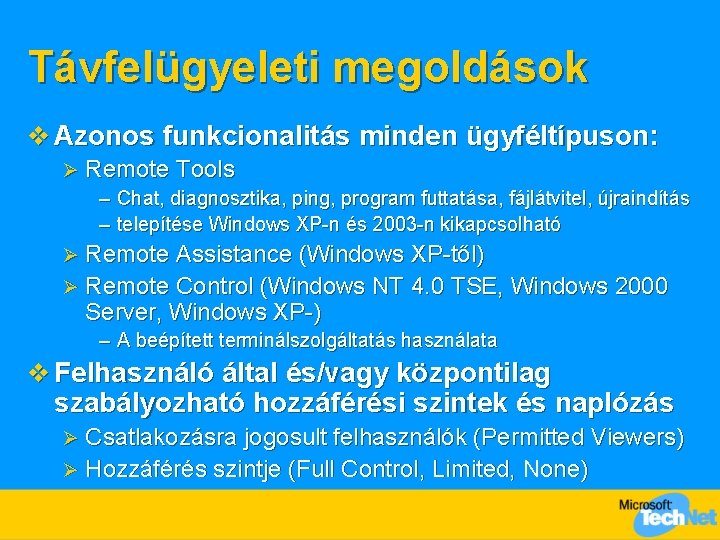 Távfelügyeleti megoldások

❖ Azonos funkcionalitás minden ügyféltípuson:

➢ Remote Tools

– Chat, diagnosztika, ping, program futtatása, fájlátvitel, újraindítás

– telepítése Windows XP-n és 2003-n kikapcsolható

➢ Remote Assistance (Windows XP-től)

➢ Remote Control (Windows NT 4.0 TSE, Windows 2000 Server, Windows XP-)

– A beépített terminálszolgáltatás használata

❖ Felhasználó által és/vagy központilag szabályozható hozzáférési szintek és naplózás

➢ Csatlakozásra jogosult felhasználók (Permitted Viewers)

➢ Hozzáférés szintje (Full Control, Limited, None)

Microsoft TechNet